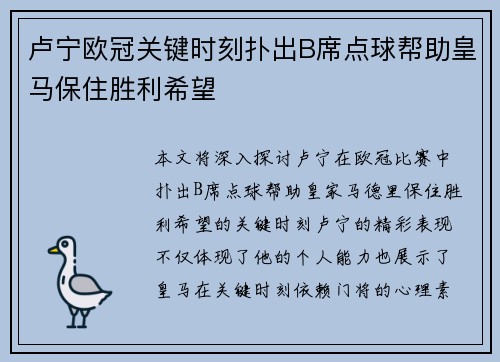 卢宁欧冠关键时刻扑出B席点球帮助皇马保住胜利希望

本文将深入探讨卢宁在欧冠比赛中扑出B席点球帮助皇家马德里保住胜利希望的关键时刻卢宁的精彩表现不仅体现了他的个人能力也展示了皇马在关键时刻依赖门将的心理素